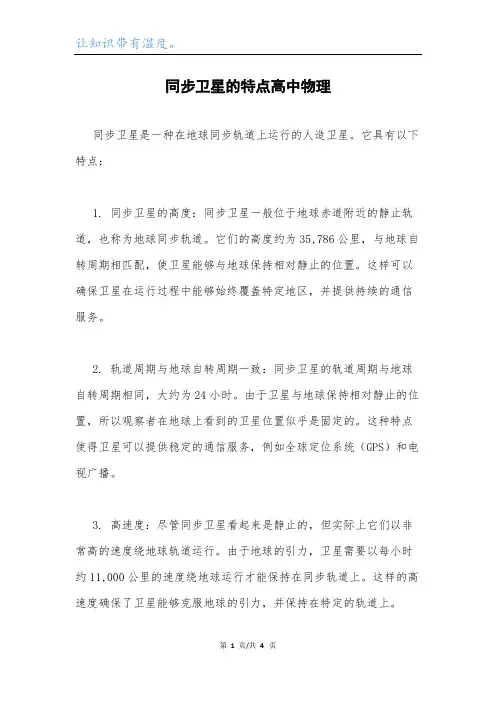 让知识带有温度。

同步卫星的特点高中物理

同步卫星是一种在地球同步轨道上运行的人造卫星。它具有以下特点：

1. 同步卫星的高度：同步卫星一般位于地球赤道附近的静止轨道，也称为地球同步轨道。它们的高度约为35,786公里，与地球自转周期相匹配，使卫星能够与地球保持相对静止的位置。这样可以确保卫星在运行过程中能够始终覆盖特定地区，并提供持续的通信服务。

2. 轨道周期与地球自转周期一致：同步卫星的轨道周期与地球自转周期相同，大约为24小时。由于卫星与地球保持相对静止的位置，所以观察者在地球上看到的卫星位置似乎是固定的。这种特点使得卫星可以提供稳定的通信服务，例如全球定位系统（GPS）和电视广播。

3. 高速度：尽管同步卫星看起来是静止的，但实际上它们以非常高的速度绕地球轨道运行。由于地球的引力，卫星需要以每小时约11,000公里的速度绕地球运行才能保持在同步轨道上。这样的高速度确保了卫星能够克服地球的引力，并保持在特定的轨道上。

第 1 页/共 4 页